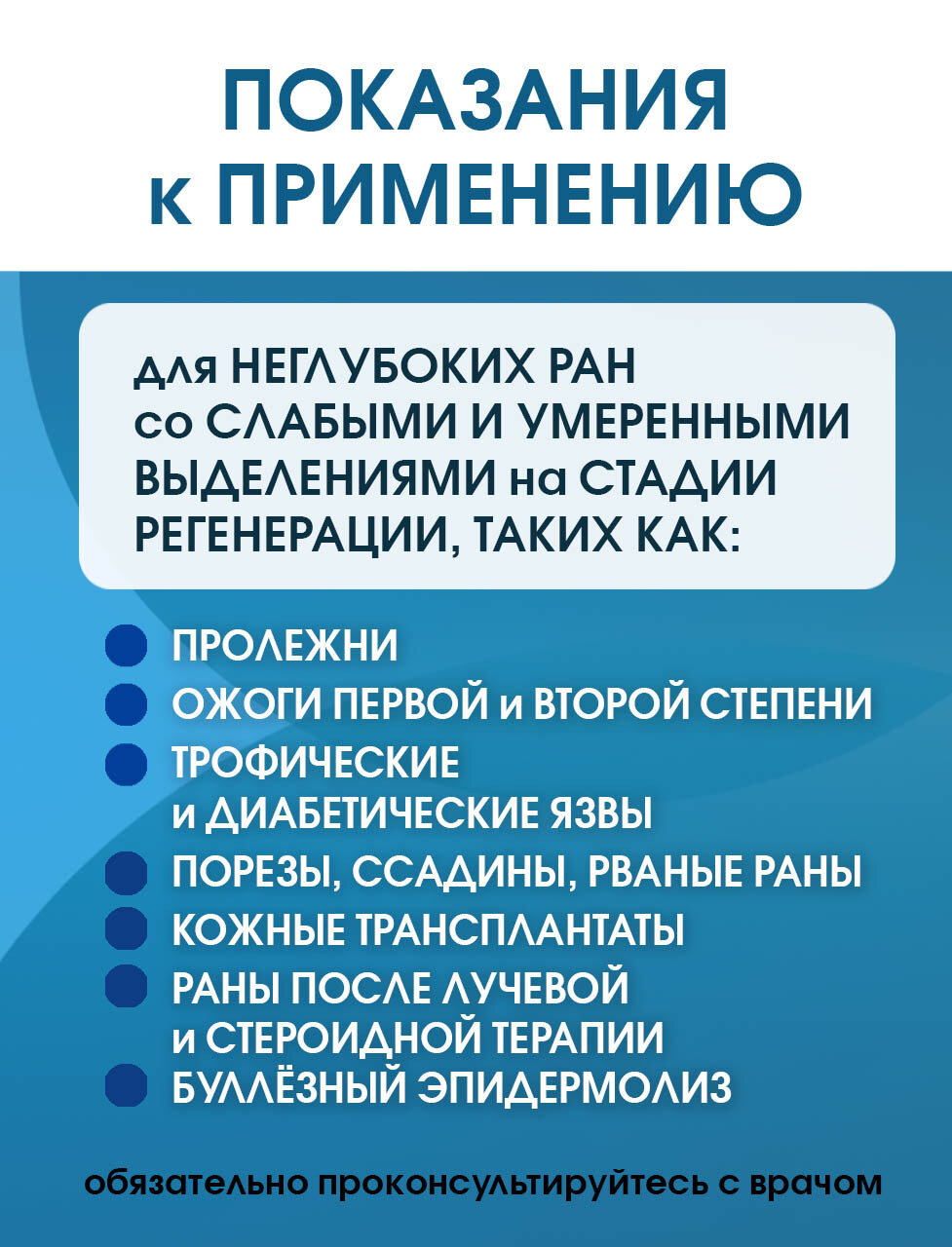 ПОКАЗАНИЯ к ПРИМЕНЕНИЮ

для НЕГЛУБОКИХ РАН со СЛАБЫМИ И УМЕРЕННЫМИ ВЫДЕЛЕНИЯМИ на СТАДИИ РЕГЕНЕРАЦИИ, ТАКИХ КАК:

ПРОЛЕЖНИ
ОЖОГИ ПЕРВОЙ и ВТОРОЙ СТЕПЕНИ
ТРОФИЧЕСКИЕ и ДИАБЕТИЧЕСКИЕ ЯЗВЫ
ПОРЕЗЫ, ССАДИНЫ, РВАНЫЕ РАНЫ
КОЖНЫЕ ТРАНСПЛАНТАТЫ
РАНЫ ПОСЛЕ ЛУЧЕВОЙ и СТЕРОИДНОЙ ТЕРАПИИ
БУЛЛЁЗНЫЙ ЭПИДЕРМОЛИЗ

обязательно проконсультируйтесь с врачом